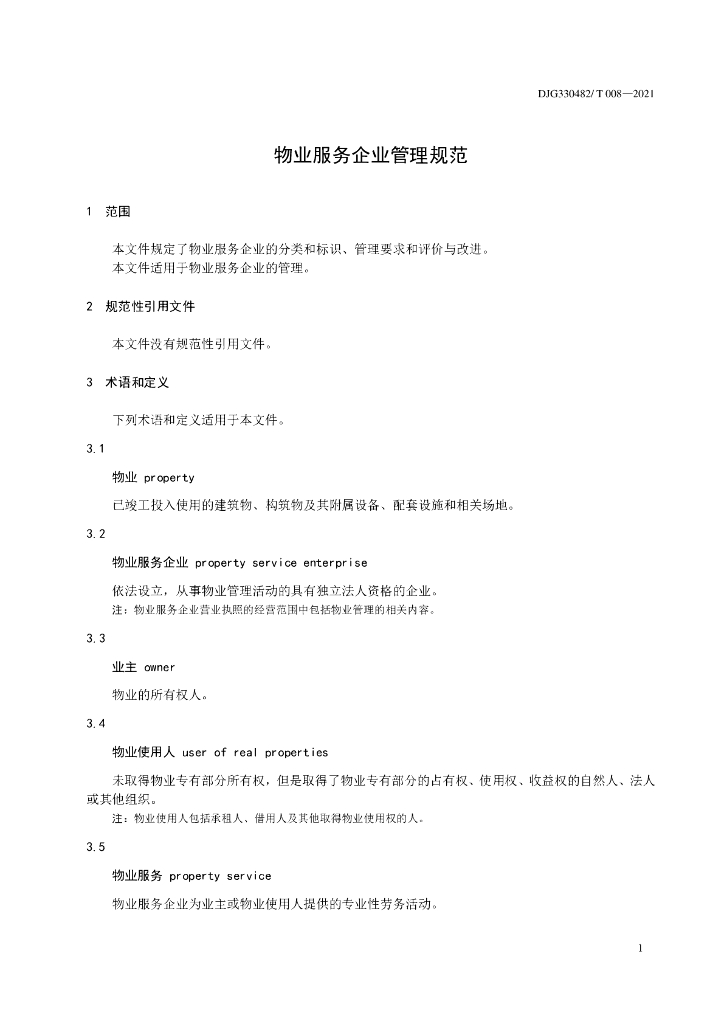 DJG330482/T 008—2021

物业服务企业管理规范

1 范围

本文件规定了物业服务企业的分类和标识、管理要求和评价与改进。

本文件适用于物业服务企业的管理。

2 规范性引用文件

本文件没有规范性引用文件。

3 术语和定义

下列术语和定义适用于本文件。

3.1

物业 property

已竣工投入使用的建筑物、构筑物及其附属设备、配套设施和相关场地。

3.2

物业服务企业 property service enterprise

依法设立，从事物业管理活动的具有独立法人资格的企业。

注：物业服务企业营业执照的经营范围中包括物业管理的相关内容。

3.3

业主 owner

物业的所有权人。

3.4

物业使用人 user of real properties

未取得物业专有部分所有权，但是取得了物业专有部分的占有权、使用权、收益权的自然人、法人或其他组织。

注：物业使用人包括承租人、借用人及其他取得物业使用权的人。

3.5

物业服务 property service

物业服务企业为业主或物业使用人提供的专业性劳务活动。

1